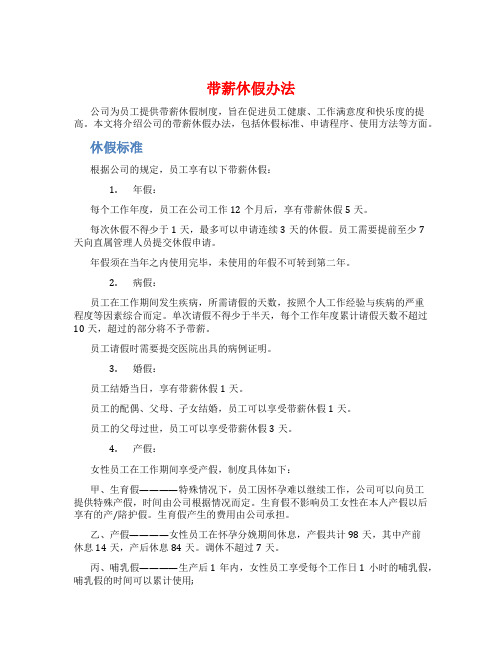 带薪休假办法

公司为员工提供带薪休假制度，旨在促进员工健康、工作满意度和快乐度的提高。本文将介绍公司的带薪休假办法，包括休假标准、申请程序、使用方法等方面。

休假标准

根据公司的规定，员工享有以下带薪休假：

1. 年假：

每个工作年度，员工在公司工作 12 个月后，享有带薪休假 5 天。

每次休假不得少于 1 天，最多可以申请连续 3 天的休假。员工需要提前至少 7 天向直属管理人员提交休假申请。

年假须在当年之内使用完毕，未使用的年假不可转到第二年。

2. 病假：

员工在工作期间发生疾病，所需请假的天数，按照个人工作经验与疾病的严重程度等因素综合而定。单次请假不得少于半天，每个工作年度累计请假天数不超过 10 天，超过的部分将不予带薪。

员工请假时需要提交医院出具的病例证明。

3. 婚假：

员工结婚当日，享有带薪休假 1 天。

员工的配偶、父母、子女结婚，员工可以享受带薪休假 1 天。

员工的父母过世，员工可以享受带薪休假 3 天。

4. 产假：

女性员工在工作期间享受产假，制度具体如下：

甲、生育假————特殊情况下，员工因怀孕难以继续工作，公司可以向员工提供特殊产假，时间由公司根据情况而定。生育假不影响员工女性在本人产假以后享有的产/陪护假。生育假产生的费用由公司承担。

乙、产假————女性员工在怀孕分娩期间休息，产假共计 98 天，其中产前休息 14 天，产后休息 84 天。调休不超过 7 天。

丙、哺乳假————生产后 1 年内，女性员工享受每个工作日 1 小时的哺乳假，哺乳假的时间可以累计使用；